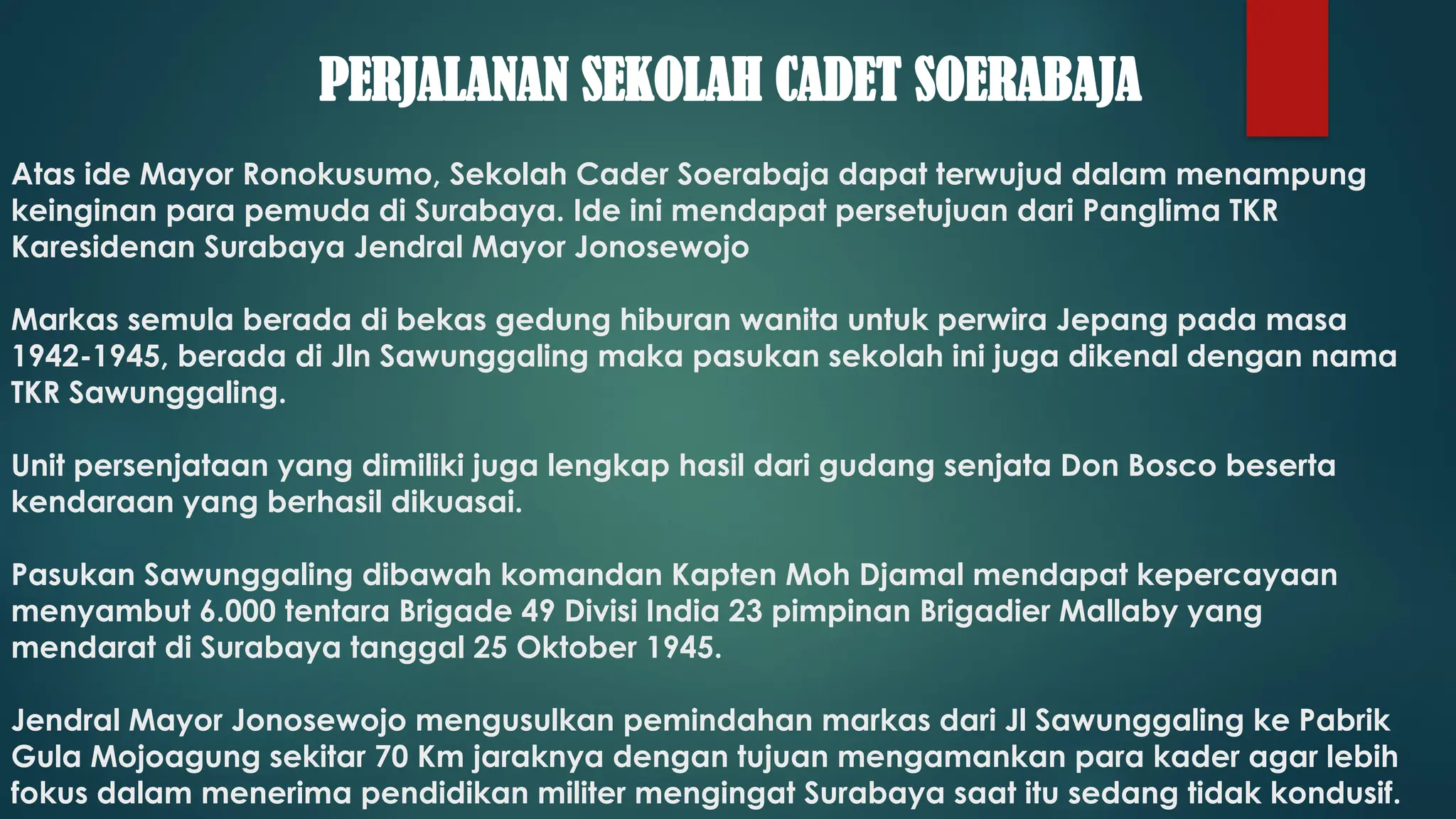 PERJALANAN SEKOLAH CADET SOERABAJA

Atas ide Mayor Ronokusumo, Sekolah Cader Soerabaja dapat terwujud dalam menampung keinginan para pemuda di Surabaya. Ide ini mendapat persetujuan dari Panglima TKR Karesidenan Surabaya Jendral Mayor Jonosewojo

Markas semula berada di bekas gedung hiburan wanita untuk perwira Jepang pada masa 1942-1945, berada di Jln Sawunggaling maka pasukan sekolah ini juga dikenal dengan nama TKR Sawunggaling.

Unit persenjataan yang dimiliki juga lengkap hasil dari gudang senjata Don Bosco beserta kendaraan yang berhasil dikuasai.

Pasukan Sawunggaling dibawah komandan Kapten Moh Djamal mendapat kepercayaan menyambut 6.000 tentara Brigade 49 Divisi India 23 pimpinan Brigadier Mallaby yang mendarat di Surabaya tanggal 25 Oktober 1945.

Jendral Mayor Jonosewojo mengusulkan pemindahan markas dari Jl Sawunggaling ke Pabrik Gula Mojoagung sekitar 70 Km jaraknya dengan tujuan mengamankan para kader agar lebih fokus dalam menerima pendidikan militer mengingat Surabaya saat itu sedang tidak kondusif.